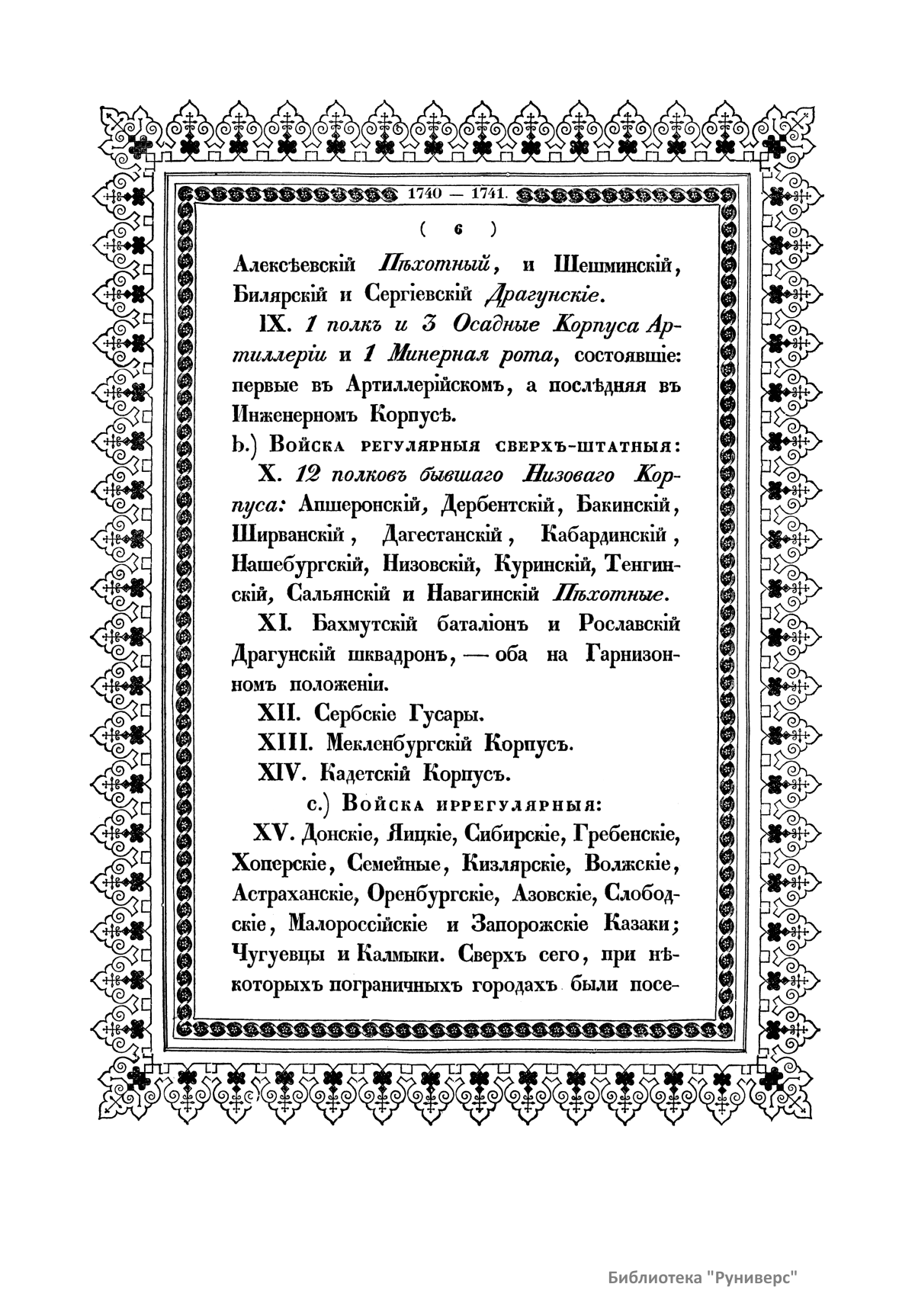 1740 — 1741.

( 6 )

Алексѣевскій Пѣхотный, и Шешминскій, Билярскій и Сергіевскій Драгунскіе.

IX. 1 полкъ и 3 Осадные Корпуса Артиллеріи и 1 Минерная рота, состоявшіе: первые въ Артиллерійскомъ, а послѣдняя въ Инженерномъ Корпусѣ.

b.) Войска регулярныя сверхъ-штатныя:

X. 12 полковъ бывшаго Низоваго Корпуса: Апшеронскій, Дербентскій, Бакинскій, Ширванскій, Дагестанскій, Кабардинскій, Нашебургскій, Низовскій, Куринскій, Тенгинскій, Сальянскій и Навагинскій Пѣхотные.

XI. Бахмутскій баталіонъ и Рославскій Драгунскій шквадронъ, — оба на Гарнизонномъ положеніи.

XII. Сербскіе Гусары.

XIII. Мекленбургскій Корпусъ.

XIV. Кадетскій Корпусъ.

c.) Войска иррегулярныя:

XV. Донскіе, Яицкіе, Сибирскіе, Гребенскіе, Хоперскіе, Семейные, Кизлярскіе, Волжскіе, Астраханскіе, Оренбургскіе, Азовскіе, Слободскіе, Малороссійскіе и Запорожскіе Казаки; Чугуевцы и Калмыки. Сверхъ сего, при нѣкоторыхъ пограничныхъ городахъ были посе-

Библиотека "Руниверс"